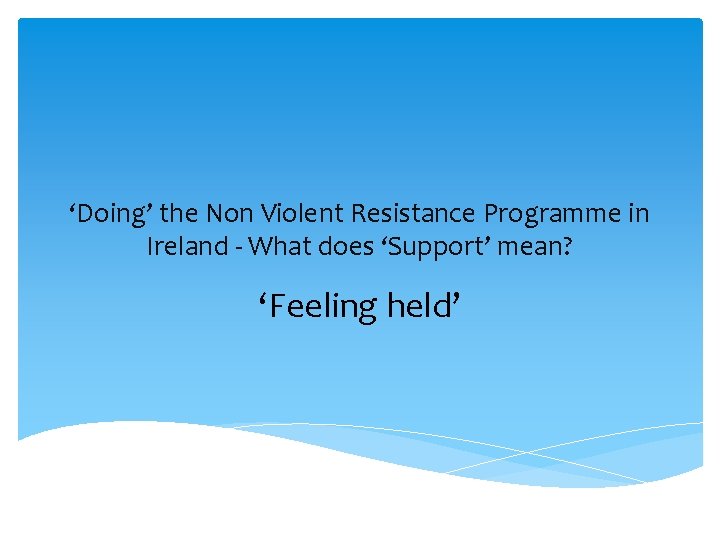 ‘Doing’ the Non Violent Resistance Programme in Ireland - What does ‘Support’ mean?

‘Feeling held’